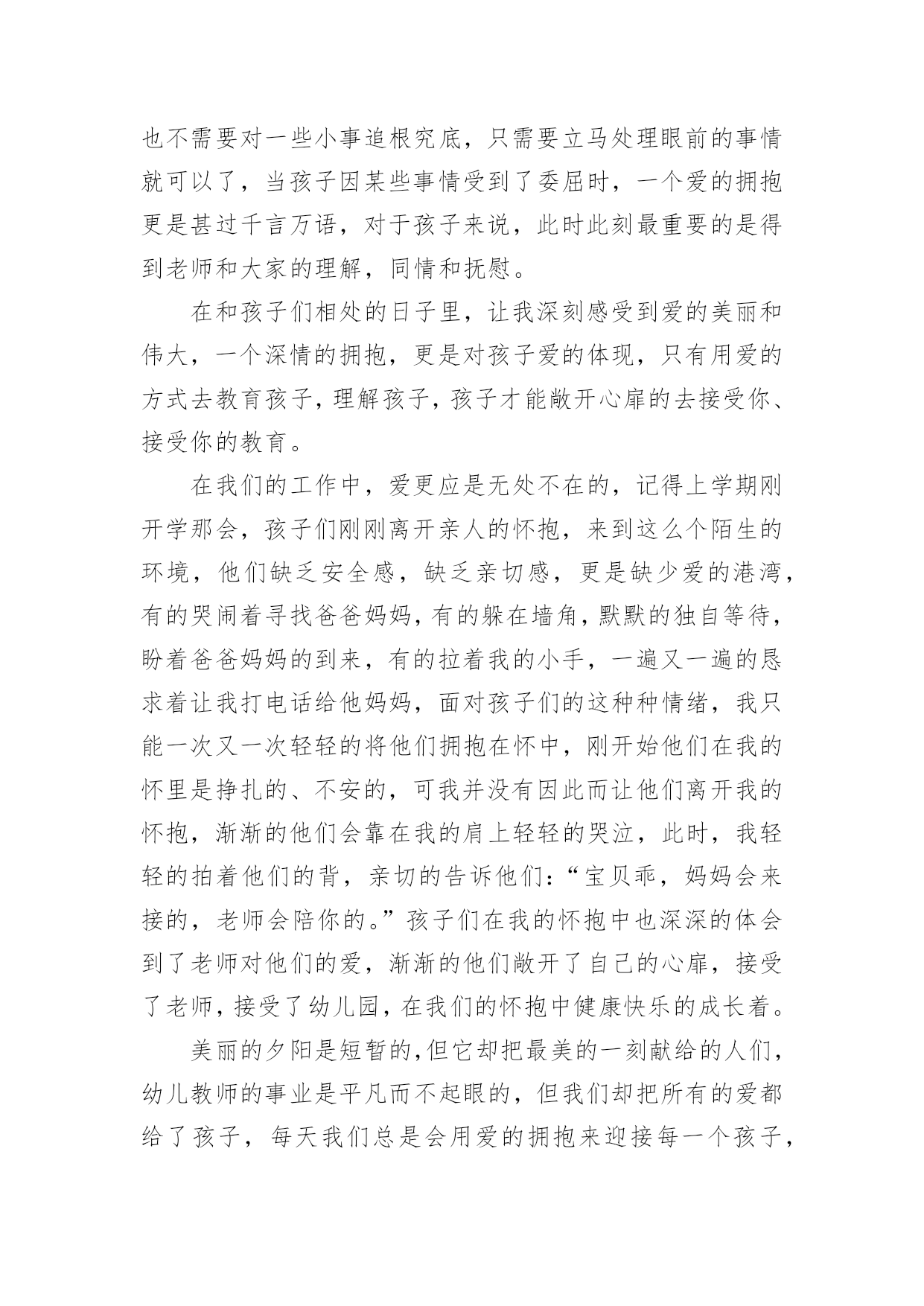 也不需要对一些小事追根究底，只需要立马处理眼前的事情就可以了，当孩子因某些事情受到了委屈时，一个爱的拥抱更是甚过千言万语，对于孩子来说，此时此刻最重要的是得到老师和大家的理解，同情和抚慰。

在和孩子们相处的日子里，让我深刻感受到爱的美丽和伟大，一个深情的拥抱，更是对孩子爱的体现，只有用爱的方式去教育孩子，理解孩子，孩子才能敞开心扉的去接受你、接受你的教育。

在我们的工作中，爱更应是无处不在的，记得上学期刚开学那会，孩子们刚刚离开亲人的怀抱，来到这么个陌生的环境，他们缺乏安全感，缺乏亲切感，更是缺少爱的港湾，有的哭闹着寻找爸爸妈妈，有的躲在墙角，默默的独自等待，盼着爸爸妈妈的到来，有的拉着我的小手，一遍又一遍的恳求着让我打电话给他妈妈，面对孩子们的这种种情绪，我只能一次又一次轻轻的将他们拥抱在怀中，刚开始他们在我的怀里是挣扎的、不安的，可我并没有因此而让他们离开我的怀抱，渐渐的他们会靠在我的肩上轻轻的哭泣，此时，我轻轻的拍着他们的背，亲切的告诉他们：“宝贝乖，妈妈会来接的，老师会陪你的。”孩子们在我的怀抱中也深深的体会到了老师对他们的爱，渐渐的他们敞开了自己的心扉，接受了老师，接受了幼儿园，在我们的怀抱中健康快乐的成长着。

美丽的夕阳是短暂的，但它却把最美的一刻献给的人们，幼儿教师的事业是平凡而不起眼的，但我们却把所有的爱都给了孩子，每天我们总是会用爱的拥抱来迎接每一个孩子，